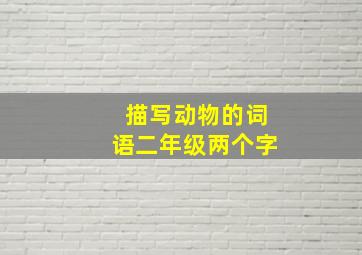 描写动物的词语二年级两个字